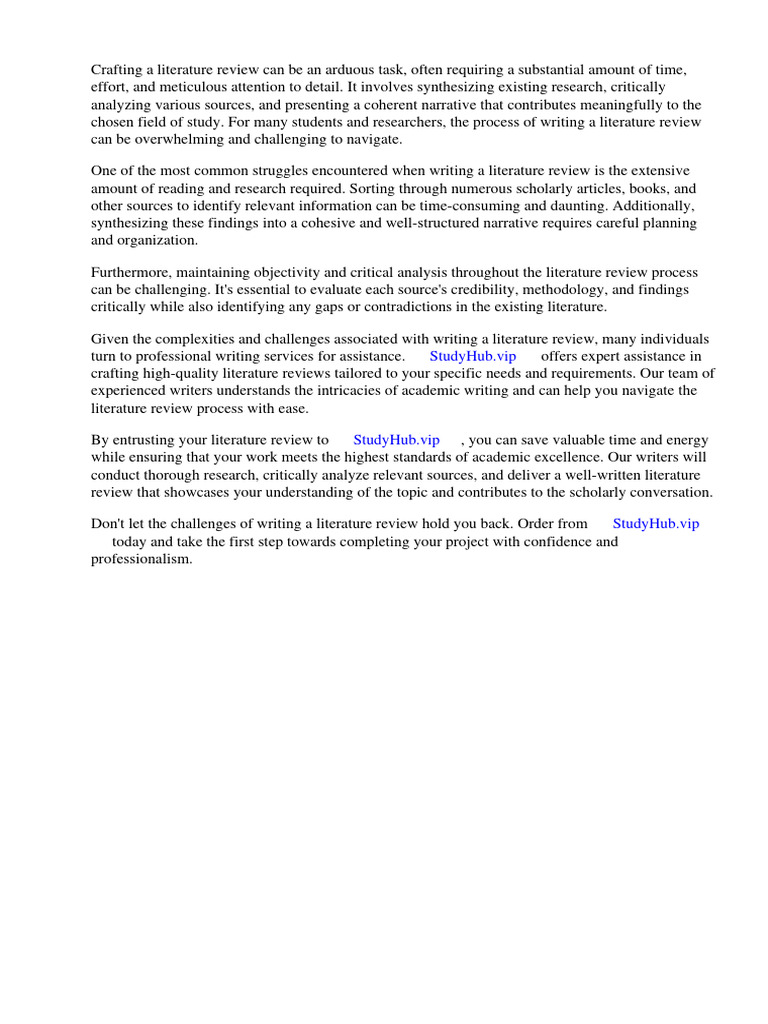 Crafting a literature review can be an arduous task, often requiring a substantial amount of time, effort, and meticulous attention to detail. It involves synthesizing existing research, critically analyzing various sources, and presenting a coherent narrative that contributes meaningfully to the chosen field of study. For many students and researchers, the process of writing a literature review can be overwhelming and challenging to navigate.

One of the most common struggles encountered when writing a literature review is the extensive amount of reading and research required. Sorting through numerous scholarly articles, books, and other sources to identify relevant information can be time-consuming and daunting. Additionally, synthesizing these findings into a cohesive and well-structured narrative requires careful planning and organization.

Furthermore, maintaining objectivity and critical analysis throughout the literature review process can be challenging. It's essential to evaluate each source's credibility, methodology, and findings critically while also identifying any gaps or contradictions in the existing literature.

Given the complexities and challenges associated with writing a literature review, many individuals turn to professional writing services for assistance. StudyHub.vip offers expert assistance in crafting high-quality literature reviews tailored to your specific needs and requirements. Our team of experienced writers understands the intricacies of academic writing and can help you navigate the literature review process with ease.

By entrusting your literature review to StudyHub.vip , you can save valuable time and energy while ensuring that your work meets the highest standards of academic excellence. Our writers will conduct thorough research, critically analyze relevant sources, and deliver a well-written literature review that showcases your understanding of the topic and contributes to the scholarly conversation.

Don't let the challenges of writing a literature review hold you back. Order from StudyHub.vip today and take the first step towards completing your project with confidence and professionalism.